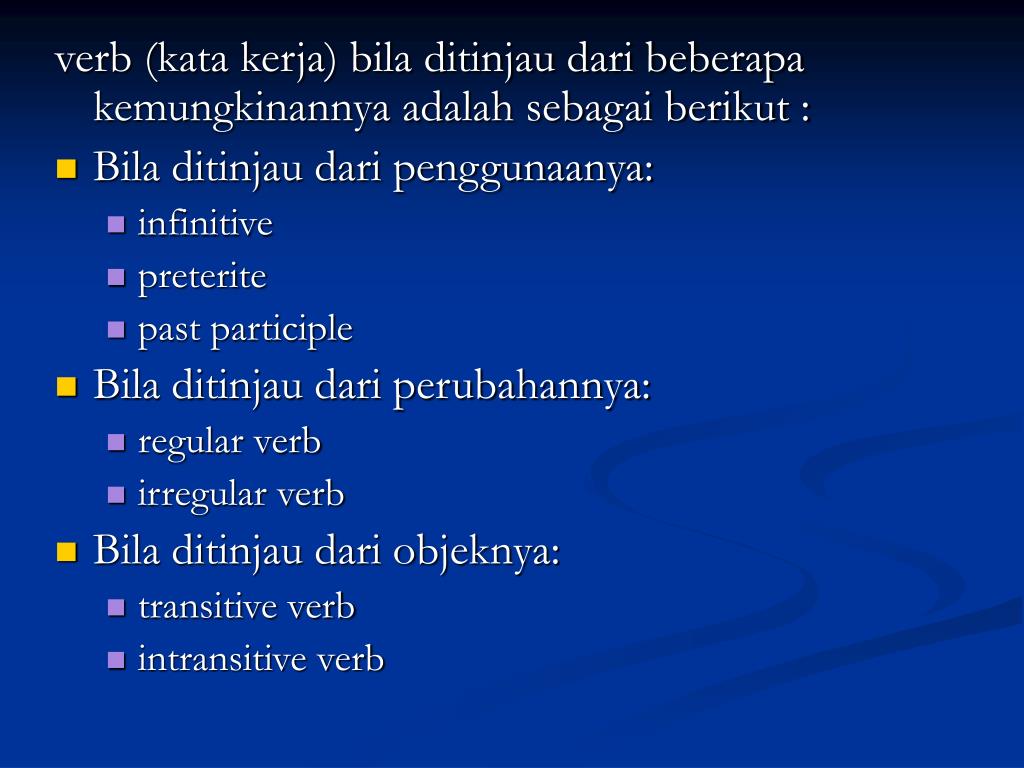 verb (kata kerja) bila ditinjau dari beberapa kemungkinannya adalah sebagai berikut :

- Bila ditinjau dari penggunaanya:
  - infinitive
  - preterite
  - past participle
- Bila ditinjau dari perubahannya:
  - regular verb
  - irregular verb
- Bila ditinjau dari objeknya:
  - transitive verb
  - intransitive verb